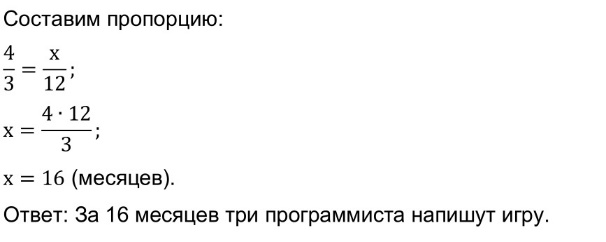 Составим пропорцию:

$\frac{4}{3} = \frac{x}{12}$;

$x = \frac{4 \cdot 12}{3}$;

$x = 16$ (месяцев).

Ответ: За 16 месяцев три программиста напишут игру.